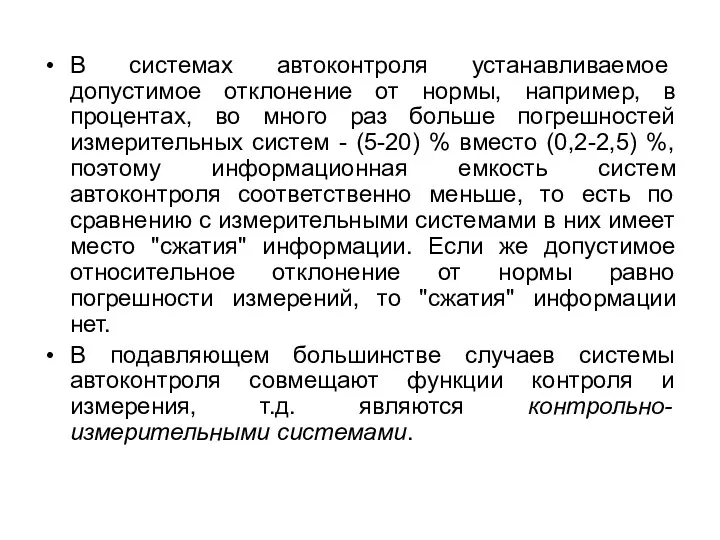 • В системах автоконтроля устанавливаемое допустимое отклонение от нормы, например, в процентах, во много раз больше погрешностей измерительных систем - (5-20) % вместо (0,2-2,5) %, поэтому информационная емкость систем автоконтроля соответственно меньше, то есть по сравнению с измерительными системами в них имеет место "сжатия" информации. Если же допустимое относительное отклонение от нормы равно погрешности измерений, то "сжатия" информации нет.

• В подавляющем большинстве случаев системы автоконтроля совмещают функции контроля и измерения, т.д. являются контрольно-измерительными системами.